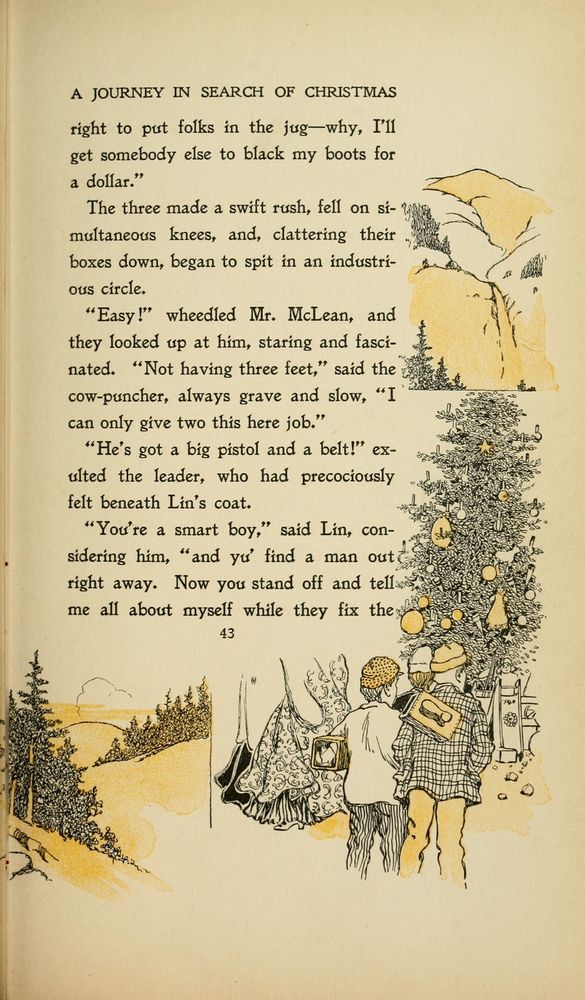 A JOURNEY IN SEARCH OF CHRISTMAS

right to put folks in the jug—why, I'll get somebody else to black my boots for a dollar."

The three made a swift rush, fell on simultaneous knees, and, clattering their boxes down, began to spit in an industrious circle.

"Easy!" wheedled Mr. McLean, and they looked up at him, staring and fascinated. "Not having three feet," said the cow-puncher, always grave and slow, "I can only give two this here job."

"He's got a big pistol and a belt!" exulted the leader, who had precociously felt beneath Lin's coat.

"You're a smart boy," said Lin, considering him, "and yu' find a man out right away. Now you stand off and tell me all about myself while they fix the

43